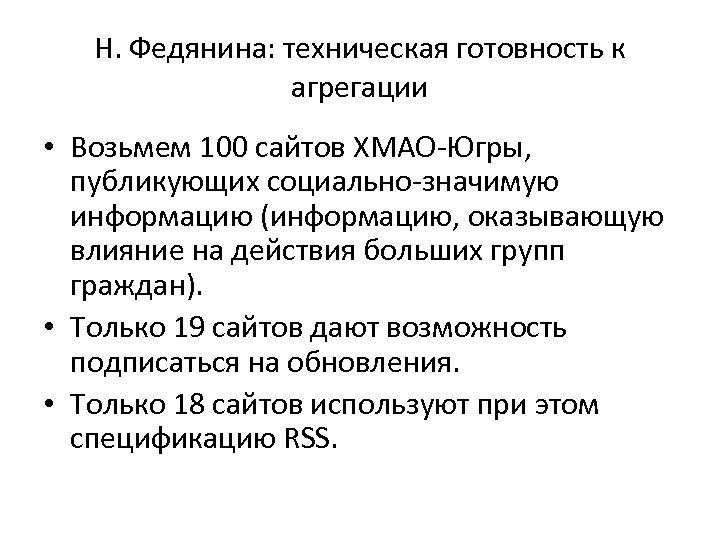 Н. Федянина: техническая готовность к агрегации

• Возьмем 100 сайтов ХМАО-Югры, публикующих социально-значимую информацию (информацию, оказывающую влияние на действия больших групп граждан).
• Только 19 сайтов дают возможность подписаться на обновления.
• Только 18 сайтов используют при этом спецификацию RSS.